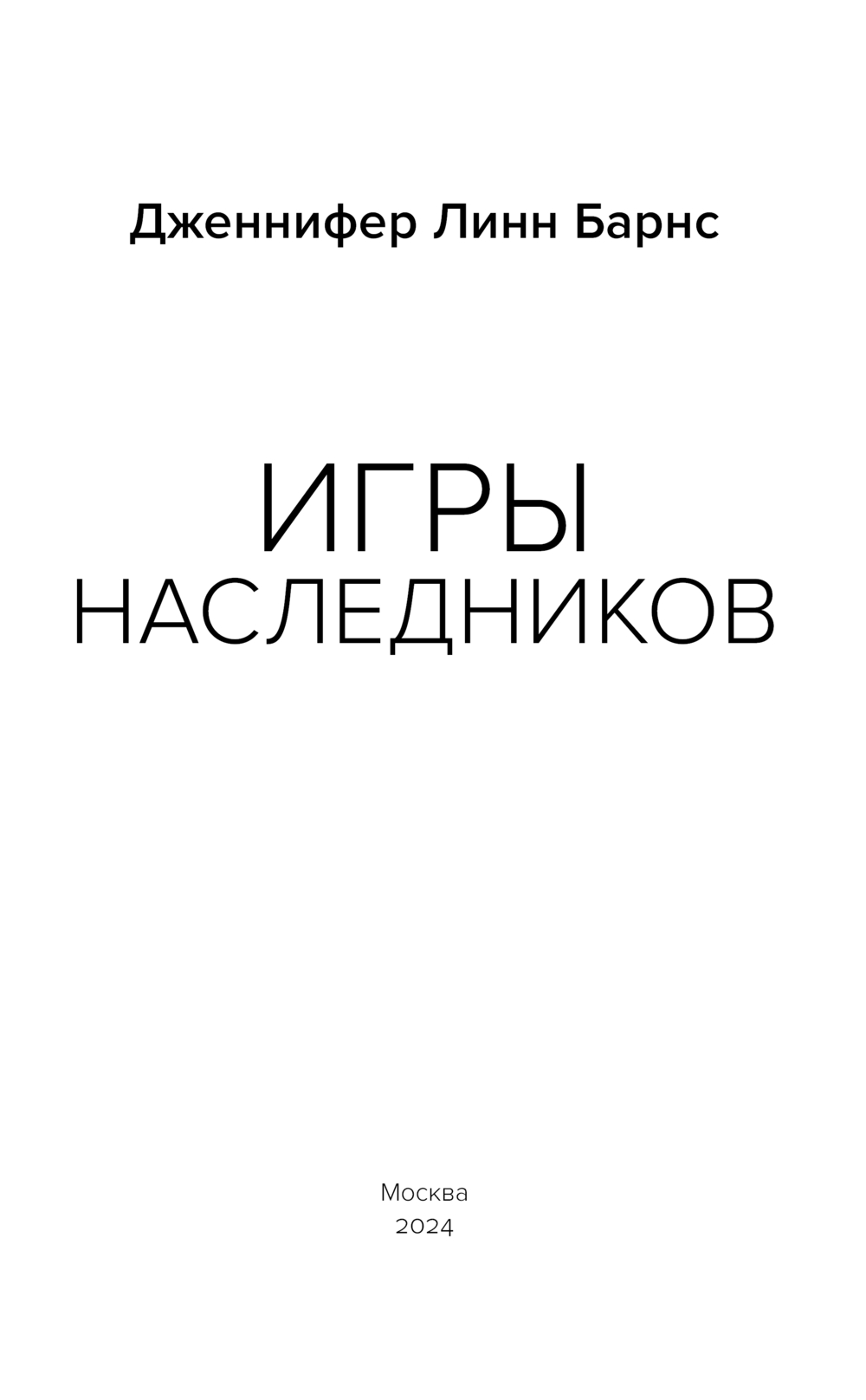 Дженнифер Линн Барнс

ИГРЫ
НАСЛЕДНИКОВ

Москва
2024